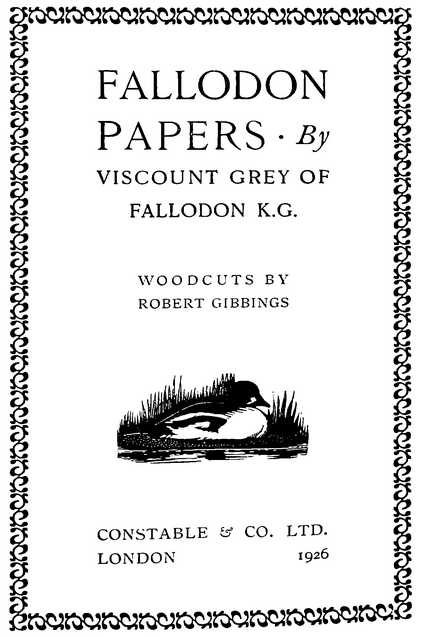 FALLODON PAPERS · By VISCOUNT GREY OF FALLODON K.G.

WOODCUTS BY
ROBERT GIBBINGS

CONSTABLE & CO. LTD.
LONDON 1926